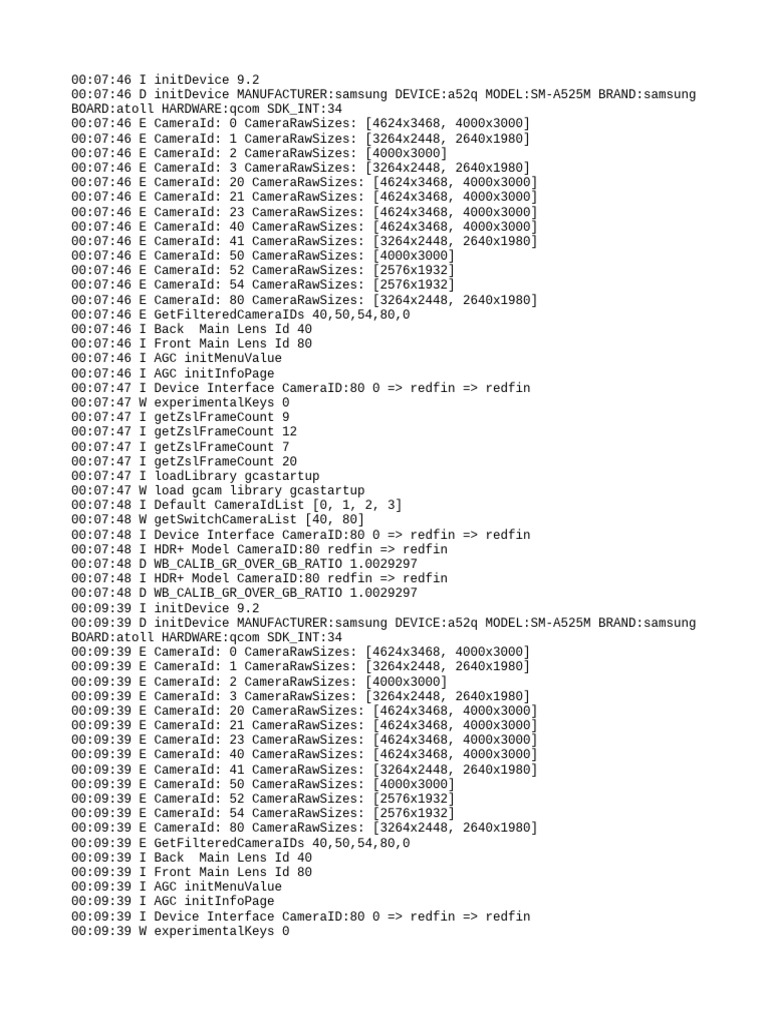 00:07:46 I initDevice 9.2
00:07:46 D initDevice MANUFACTURER:samsung DEVICE:a52q MODEL:SM-A525M BRAND:samsung BOARD:atoll HARDWARE:qcom SDK_INT:34
00:07:46 E CameraId: 0 CameraRawSizes: [4624x3468, 4000x3000]
00:07:46 E CameraId: 1 CameraRawSizes: [3264x2448, 2640x1980]
00:07:46 E CameraId: 2 CameraRawSizes: [4000x3000]
00:07:46 E CameraId: 3 CameraRawSizes: [3264x2448, 2640x1980]
00:07:46 E CameraId: 20 CameraRawSizes: [4624x3468, 4000x3000]
00:07:46 E CameraId: 21 CameraRawSizes: [4624x3468, 4000x3000]
00:07:46 E CameraId: 23 CameraRawSizes: [4624x3468, 4000x3000]
00:07:46 E CameraId: 40 CameraRawSizes: [4624x3468, 4000x3000]
00:07:46 E CameraId: 41 CameraRawSizes: [3264x2448, 2640x1980]
00:07:46 E CameraId: 50 CameraRawSizes: [4000x3000]
00:07:46 E CameraId: 52 CameraRawSizes: [2576x1932]
00:07:46 E CameraId: 54 CameraRawSizes: [2576x1932]
00:07:46 E CameraId: 80 CameraRawSizes: [3264x2448, 2640x1980]
00:07:46 E GetFilteredCameraIDs 40,50,54,80,0
00:07:46 I Back  Main Lens Id 40
00:07:46 I Front Main Lens Id 80
00:07:46 I AGC initMenuValue
00:07:46 I AGC initInfoPage
00:07:47 I Device Interface CameraID:80 0 => redfin => redfin
00:07:47 W experimentalKeys 0
00:07:47 I getZslFrameCount 9
00:07:47 I getZslFrameCount 12
00:07:47 I getZslFrameCount 7
00:07:47 I getZslFrameCount 20
00:07:47 I loadLibrary gcastartup
00:07:47 W load gcam library gcastartup
00:07:48 I Default CameraIdList [0, 1, 2, 3]
00:07:48 W getSwitchCameraList [40, 80]
00:07:48 I Device Interface CameraID:80 0 => redfin => redfin
00:07:48 I HDR+ Model CameraID:80 redfin => redfin
00:07:48 D WB_CALIB_GR_OVER_GB_RATIO 1.0029297
00:07:48 I HDR+ Model CameraID:80 redfin => redfin
00:07:48 D WB_CALIB_GR_OVER_GB_RATIO 1.0029297
00:09:39 I initDevice 9.2
00:09:39 D initDevice MANUFACTURER:samsung DEVICE:a52q MODEL:SM-A525M BRAND:samsung BOARD:atoll HARDWARE:qcom SDK_INT:34
00:09:39 E CameraId: 0 CameraRawSizes: [4624x3468, 4000x3000]
00:09:39 E CameraId: 1 CameraRawSizes: [3264x2448, 2640x1980]
00:09:39 E CameraId: 2 CameraRawSizes: [4000x3000]
00:09:39 E CameraId: 3 CameraRawSizes: [3264x2448, 2640x1980]
00:09:39 E CameraId: 20 CameraRawSizes: [4624x3468, 4000x3000]
00:09:39 E CameraId: 21 CameraRawSizes: [4624x3468, 4000x3000]
00:09:39 E CameraId: 23 CameraRawSizes: [4624x3468, 4000x3000]
00:09:39 E CameraId: 40 CameraRawSizes: [4624x3468, 4000x3000]
00:09:39 E CameraId: 41 CameraRawSizes: [3264x2448, 2640x1980]
00:09:39 E CameraId: 50 CameraRawSizes: [4000x3000]
00:09:39 E CameraId: 52 CameraRawSizes: [2576x1932]
00:09:39 E CameraId: 54 CameraRawSizes: [2576x1932]
00:09:39 E CameraId: 80 CameraRawSizes: [3264x2448, 2640x1980]
00:09:39 E GetFilteredCameraIDs 40,50,54,80,0
00:09:39 I Back  Main Lens Id 40
00:09:39 I Front Main Lens Id 80
00:09:39 I AGC initMenuValue
00:09:39 I AGC initInfoPage
00:09:39 I Device Interface CameraID:80 0 => redfin => redfin
00:09:39 W experimentalKeys 0